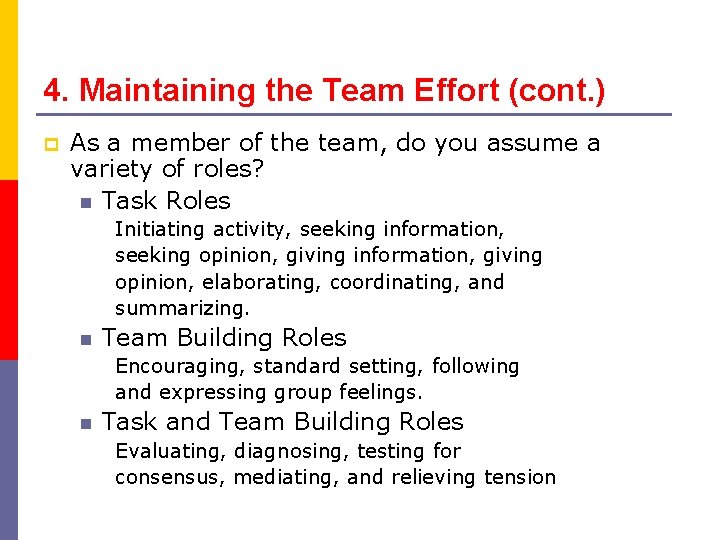 4. Maintaining the Team Effort (cont.)

As a member of the team, do you assume a variety of roles?

Task Roles

Initiating activity, seeking information, seeking opinion, giving information, giving opinion, elaborating, coordinating, and summarizing.

Team Building Roles

Encouraging, standard setting, following and expressing group feelings.

Task and Team Building Roles

Evaluating, diagnosing, testing for consensus, mediating, and relieving tension